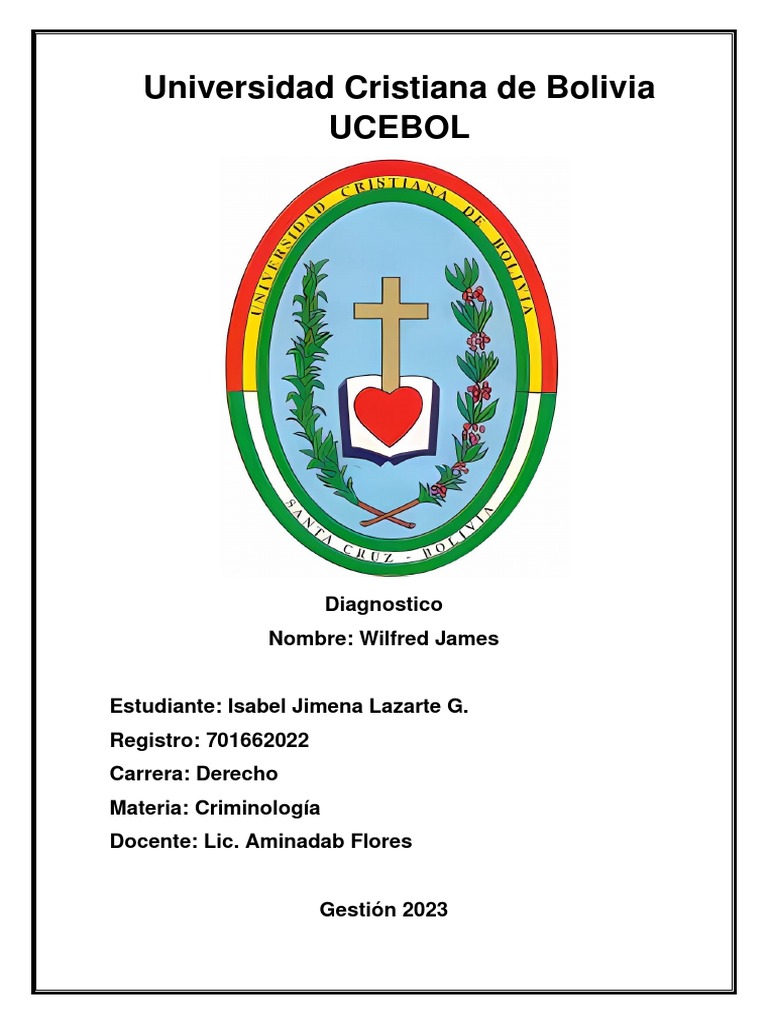 Universidad Cristiana de Bolivia
UCEBOL

UNIVERSIDAD CRISTIANA DE BOLIVIA
SANTA CRUZ - BOLIVIA

Diagnostico

Nombre: Wilfred James

Estudiante: Isabel Jimena Lazarte G.

Registro: 701662022

Carrera: Derecho

Materia: Criminología

Docente: Lic. Aminadab Flores

Gestión 2023